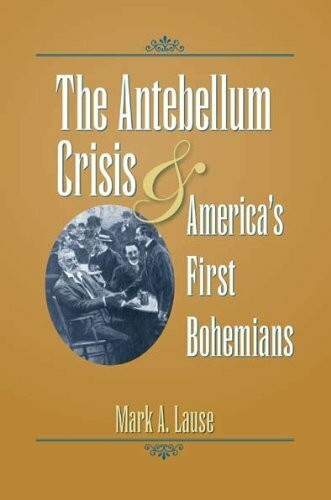 The Antebellum Crisis & America's First Bohemians

Mark A. Lause